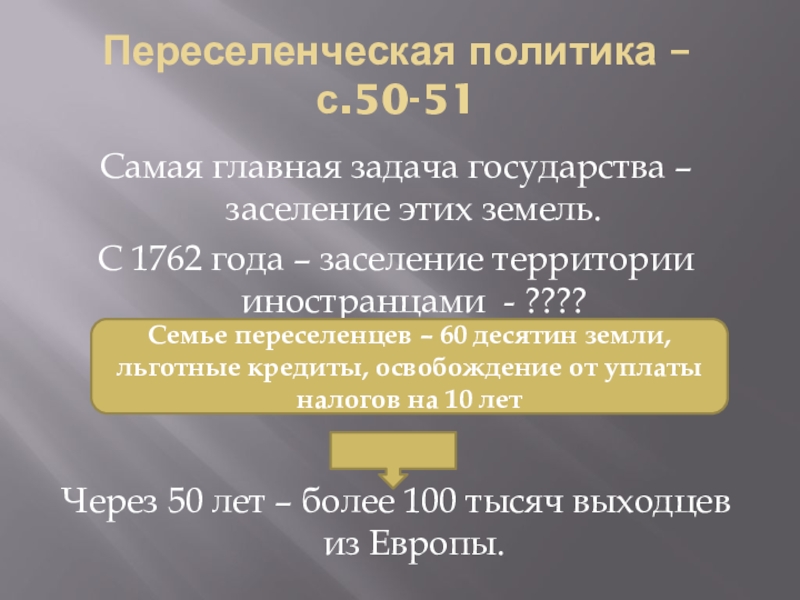 Переселенческая политика – с.50-51

Самая главная задача государства – заселение этих земель.

С 1762 года – заселение территории иностранцами - ????

Семье переселенцев – 60 десятин земли, льготные кредиты, освобождение от уплаты налогов на 10 лет

Через 50 лет – более 100 тысяч выходцев из Европы.